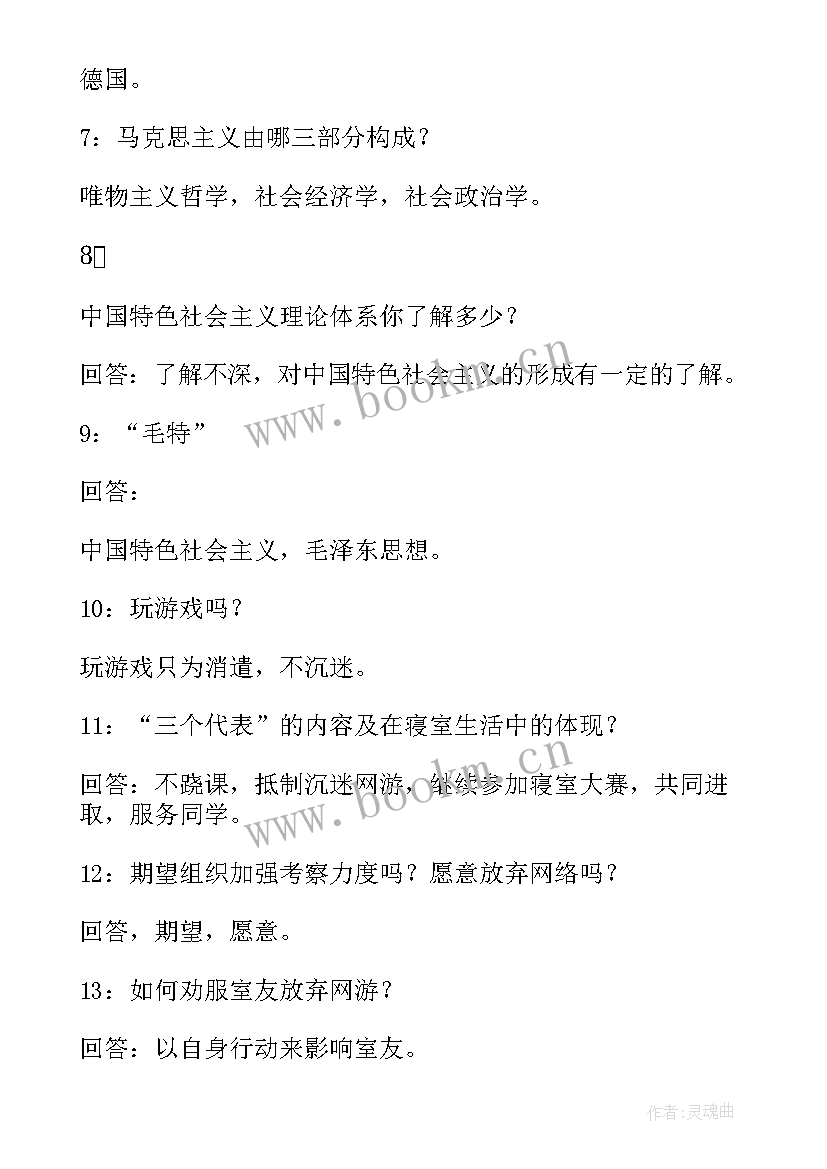 德国。

7：马克思主义由哪三部分构成？

唯物主义哲学，社会经济学，社会政治学。

8

中国特色社会主义理论体系你了解多少？

回答：了解不深，对中国特色社会主义的形成有一定的了解。

9：“毛特”

回答：

中国特色社会主义，毛泽东思想。

10：玩游戏吗？

玩游戏只为消遣，不沉迷。

11：“三个代表”的内容及在寝室生活中的体现？

回答：不跷课，抵制沉迷网游，继续参加寝室大赛，共同进取，服务同学。

12：期望组织加强考察力度吗？愿意放弃网络吗？

回答，期望，愿意。

13：如何劝服室友放弃网游？

回答：以自身行动来影响室友。

www.bookm.cn

www.bookm.cn

作者：灵魂曲